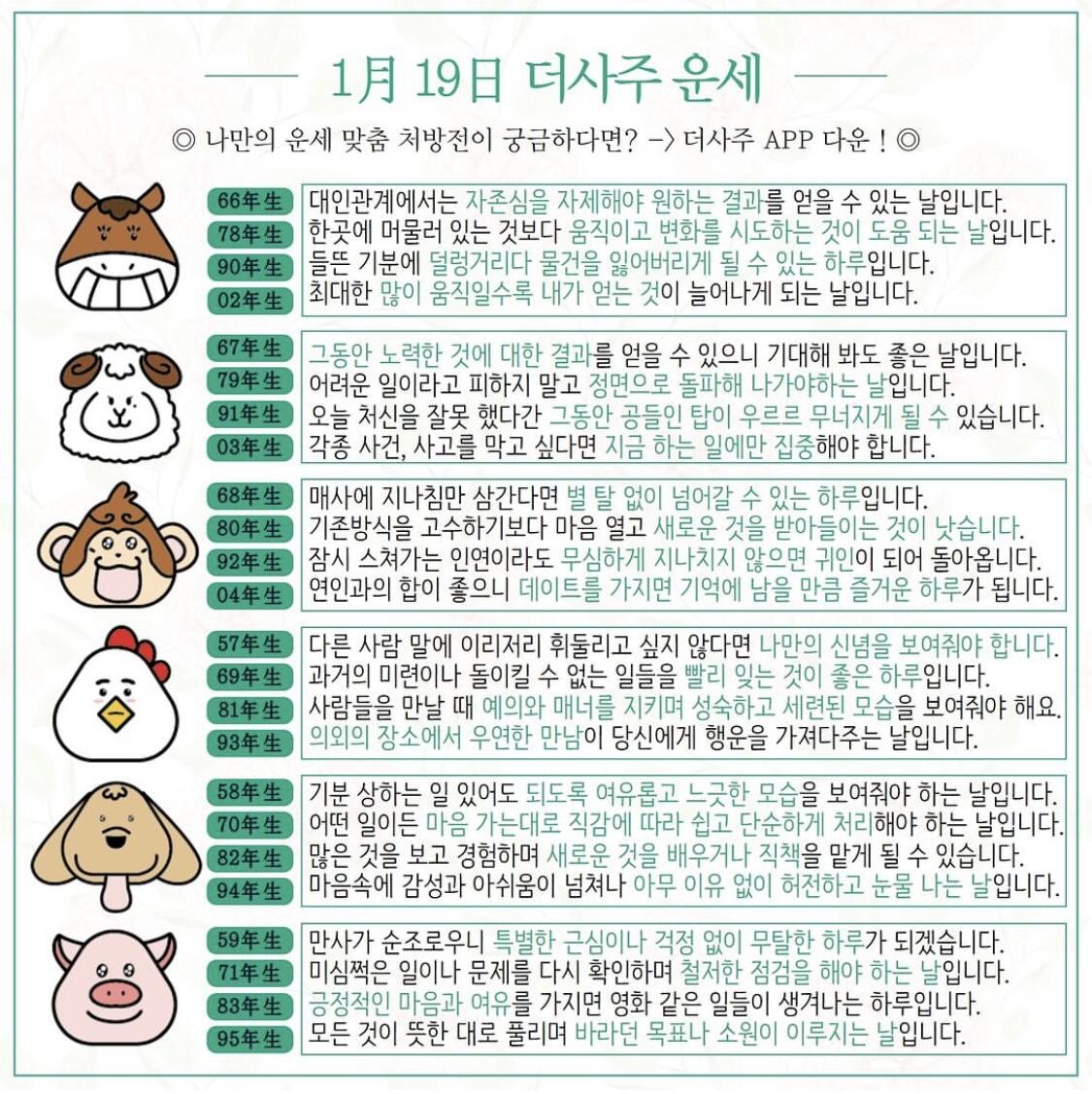 1月 19日 더사주 운세

◎ 나만의 운세 맞춤 처방전이 궁금하다면? -> 더사주 APP 다운 ! ◎

66年生 대인관계에서는 자존심을 자제해야 원하는 결과를 얻을 수 있는 날입니다.
78年生 한곳에 머물러 있는 것보다 움직이고 변화를 시도하는 것이 도움 되는 날입니다.
90年生 들뜬 기분에 덜렁거리다 물건을 잃어버리게 될 수 있는 하루입니다.
02年生 최대한 많이 움직일수록 내가 얻는 것이 늘어나게 되는 날입니다.

67年生 그동안 노력한 것에 대한 결과를 얻을 수 있으니 기대해 봐도 좋은 날입니다.
79年生 어려운 일이라고 피하지 말고 정면으로 돌파해 나가야하는 날입니다.
91年生 오늘 처신을 잘못 했다간 그동안 공들인 탑이 우르르 무너지게 될 수 있습니다.
03年生 각종 사건, 사고를 막고 싶다면 지금 하는 일에만 집중해야 합니다.

68年生 매사에 지나침만 삼간다면 별 탈 없이 넘어갈 수 있는 하루입니다.
80年生 기존방식을 고수하기보다 마음 열고 새로운 것을 받아들이는 것이 낫습니다.
92年生 잠시 스쳐가는 인연이라도 무심하게 지나치지 않으면 귀인이 되어 돌아옵니다.
04年生 연인과의 합이 좋으니 데이트를 가지면 기억에 남을 만큼 즐거운 하루가 됩니다.

57年生 다른 사람 말에 이리저리 휘둘리고 싶지 않다면 나만의 신념을 보여줘야 합니다.
69年生 과거의 미련이나 돌이킬 수 없는 일들을 빨리 잊는 것이 좋은 하루입니다.
81年生 사람들을 만날 때 예의와 매너를 지키며 성숙하고 세련된 모습을 보여줘야 해요.
93年生 의외의 장소에서 우연한 만남이 당신에게 행운을 가져다주는 날입니다.

58年生 기분 상하는 일 있어도 되도록 여유롭고 느긋한 모습을 보여줘야 하는 날입니다.
70年生 어떤 일이든 마음 가는대로 직감에 따라 쉽고 단순하게 처리해야 하는 날입니다.
82年生 많은 것을 보고 경험하며 새로운 것을 배우거나 직책을 맡게 될 수 있습니다.
94年生 마음속에 감성과 아쉬움이 넘쳐나 아무 이유 없이 허전하고 눈물 나는 날입니다.

59年生 만사가 순조로우니 특별한 근심이나 걱정 없이 무탈한 하루가 되겠습니다.
71年生 미심쩍은 일이나 문제를 다시 확인하며 철저한 점검을 해야 하는 날입니다.
83年生 긍정적인 마음과 여유를 가지면 영화 같은 일들이 생겨나는 하루입니다.
95年生 모든 것이 뜻한 대로 풀리며 바라던 목표나 소원이 이루지는 날입니다.